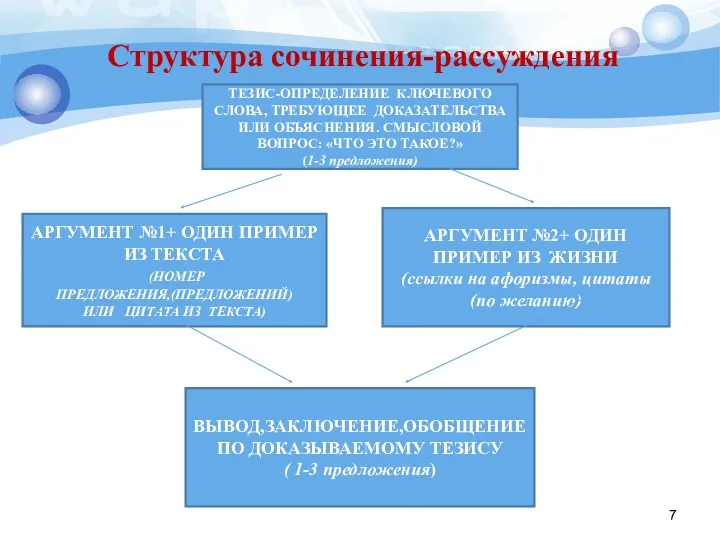 Структура сочинения-рассуждения

ТЕЗИС-ОПРЕДЕЛЕНИЕ КЛЮЧЕВОГО СЛОВА, ТРЕБУЮЩЕЕ ДОКАЗАТЕЛЬСТВА ИЛИ ОБЪЯСНЕНИЯ. СМЫСЛОВОЙ ВОПРОС: «ЧТО ЭТО ТАКОЕ?» (1-3 предложения)

АРГУМЕНТ №1+ ОДИН ПРИМЕР ИЗ ТЕКСТА (НОМЕР ПРЕДЛОЖЕНИЯ,(ПРЕДЛОЖЕНИЙ) ИЛИ ЦИТАТА ИЗ ТЕКСТА)

АРГУМЕНТ №2+ ОДИН ПРИМЕР ИЗ ЖИЗНИ (ссылки на афоризмы, цитаты (по желанию)

ВЫВОД,ЗАКЛЮЧЕНИЕ,ОБОБЩЕНИЕ ПО ДОКАЗЫВАЕМОМУ ТЕЗИСУ ( 1-3 предложения)

7